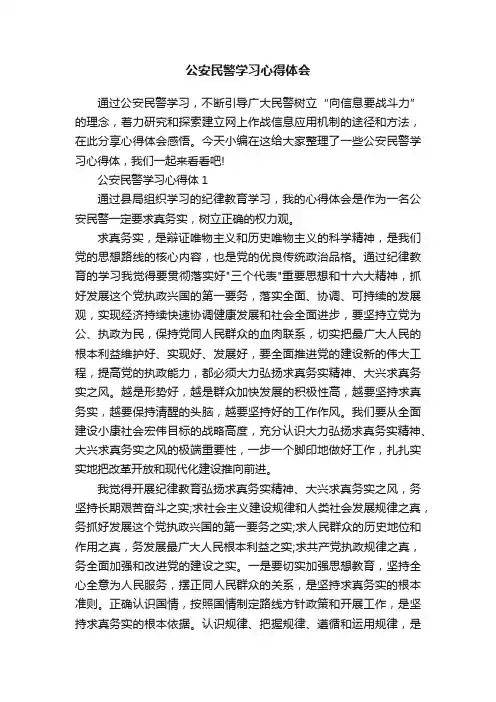 公安民警学习心得体会

通过公安民警学习，不断引导广大民警树立“向信息要战斗力”的理念，着力研究和探索建立网上作战信息应用机制的途径和方法，在此分享心得体会感悟。今天小编在这给大家整理了一些公安民警学习心得体，我们一起来看看吧!

公安民警学习心得体 1

通过县局组织学习的纪律教育学习，我的心得体会是作为一名公安民警一定要求真务实，树立正确的权力观。

求真务实，是辩证唯物主义和历史唯物主义的科学精神，是我们党的思想路线的核心内容，也是党的优良传统政治品格。通过纪律教育的学习我觉得要贯彻落实好"三个代表"重要思想和十六大精神，抓好发展这个党执政兴国的第一要务，落实全面、协调、可持续的发展观，实现经济持续快速协调健康发展和社会全面进步，要坚持立党为公、执政为民，保持党同人民群众的血肉联系，切实把最广大人民的根本利益维护好、实现好、发展好，要全面推进党的建设新的伟大工程，提高党的执政能力，都必须大力弘扬求真务实精神、大兴求真务实之风。越是形势好，越是群众加快发展的积极性高，越要坚持求真务实，越要保持清醒的头脑，越要坚持好的工作作风。我们要从全面建设小康社会宏伟目标的战略高度，充分认识大力弘扬求真务实精神、大兴求真务实之风的极端重要性，一步一个脚印地做好工作，扎扎实实地把改革开放和现代化建设推向前进。

我觉得开展纪律教育弘扬求真务实精神、大兴求真务实之风，务坚持长期艰苦奋斗之实;求社会主义建设规律和人类社会发展规律之真，务抓好发展这个党执政兴国的第一要务之实;求人民群众的历史地位和作用之真，务发展最广大人民根本利益之实;求共产党执政规律之真，务全面加强和改进党的建设之实。一是要切实加强思想教育，坚持全心全意为人民服务，摆正同人民群众的关系，是坚持求真务实的根本准则。正确认识国情，按照国情制定路线方针政策和开展工作，是坚持求真务实的根本依据。认识规律、把握规律、遵循和运用规律，是